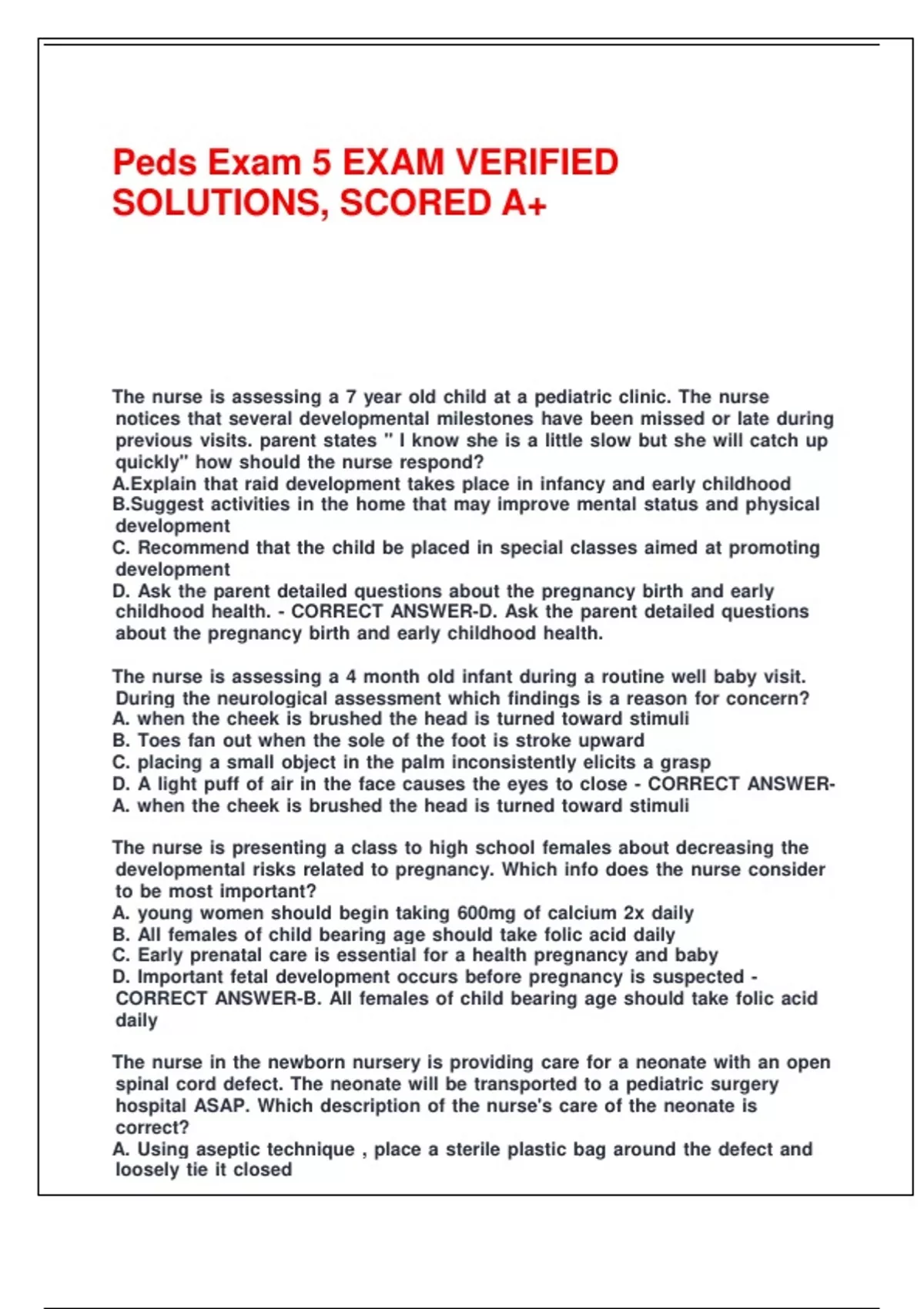 Peds Exam 5 EXAM VERIFIED SOLUTIONS, SCORED A+

The nurse is assessing a 7 year old child at a pediatric clinic. The nurse notices that several developmental milestones have been missed or late during previous visits. parent states " I know she is a little slow but she will catch up quickly" how should the nurse respond?
A.Explain that raid development takes place in infancy and early childhood
B.Suggest activities in the home that may improve mental status and physical development
C. Recommend that the child be placed in special classes aimed at promoting development
D. Ask the parent detailed questions about the pregnancy birth and early childhood health. - CORRECT ANSWER-D. Ask the parent detailed questions about the pregnancy birth and early childhood health.

The nurse is assessing a 4 month old infant during a routine well baby visit. During the neurological assessment which findings is a reason for concern?
A. when the cheek is brushed the head is turned toward stimuli
B. Toes fan out when the sole of the foot is stroke upward
C. placing a small object in the palm inconsistently elicits a grasp
D. A light puff of air in the face causes the eyes to close - CORRECT ANSWER-A. when the cheek is brushed the head is turned toward stimuli

The nurse is presenting a class to high school females about decreasing the developmental risks related to pregnancy. Which info does the nurse consider to be most important?
A. young women should begin taking 600mg of calcium 2x daily
B. All females of child bearing age should take folic acid daily
C. Early prenatal care is essential for a health pregnancy and baby
D. Important fetal development occurs before pregnancy is suspected - CORRECT ANSWER-B. All females of child bearing age should take folic acid daily

The nurse in the newborn nursery is providing care for a neonate with an open spinal cord defect. The neonate will be transported to a pediatric surgery hospital ASAP. Which description of the nurse's care of the neonate is correct?
A. Using aseptic technique , place a sterile plastic bag around the defect and loosely tie it closed